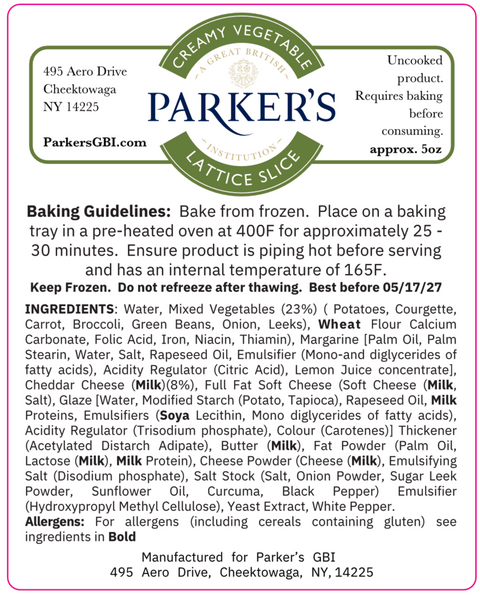 495 Aero Drive
Cheektowaga
NY 14225

ParkersGBI.com

CREAMY VEGETABLE
A GREAT BRITISH
PARKER'S
INSTITUTION
LATTICE SLICE

Uncooked product. Requires baking before consuming.
approx. 5oz

Baking Guidelines: Bake from frozen. Place on a baking tray in a pre-heated oven at 400F for approximately 25 - 30 minutes. Ensure product is piping hot before serving and has an internal temperature of 165F.
Keep Frozen. Do not refreeze after thawing. Best before 05/17/27

INGREDIENTS: Water, Mixed Vegetables (23%) ( Potatoes, Courgette, Carrot, Broccoli, Green Beans, Onion, Leeks), Wheat Flour Calcium Carbonate, Folic Acid, Iron, Niacin, Thiamin), Margarine [Palm Oil, Palm Stearin, Water, Salt, Rapeseed Oil, Emulsifier (Mono-and diglycerides of fatty acids), Acidity Regulator (Citric Acid), Lemon Juice concentrate], Cheddar Cheese (Milk)(8%), Full Fat Soft Cheese (Soft Cheese (Milk, Salt), Glaze [Water, Modified Starch (Potato, Tapioca), Rapeseed Oil, Milk Proteins, Emulsifiers (Soya Lecithin, Mono diglycerides of fatty acids), Acidity Regulator (Trisodium phosphate), Colour (Carotenes)] Thickener (Acetylated Distarch Adipate), Butter (Milk), Fat Powder (Palm Oil, Lactose (Milk), Milk Protein), Cheese Powder (Cheese (Milk), Emulsifying Salt (Disodium phosphate), Salt Stock (Salt, Onion Powder, Sugar Leek Powder, Sunflower Oil, Curcuma, Black Pepper) Emulsifier (Hydroxypropyl Methyl Cellulose), Yeast Extract, White Pepper.
Allergens: For allergens (including cereals containing gluten) see ingredients in Bold

Manufactured for Parker's GBI
495 Aero Drive, Cheektowaga, NY, 14225